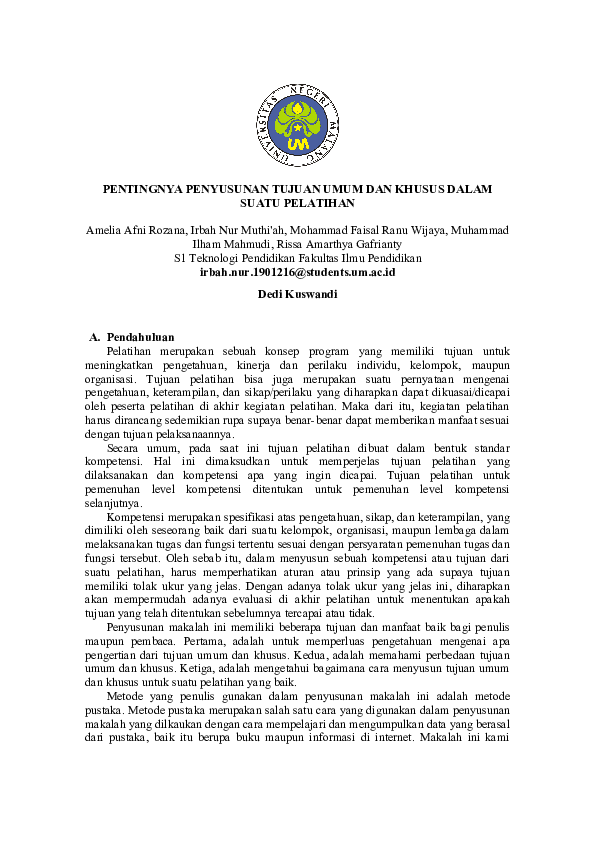 UNIVERSITAS NEGERI MALANG

UM

PENTINGNYA PENYUSUNAN TUJUAN UMUM DAN KHUSUS DALAM SUATU PELATIHAN

Amelia Afni Rozana, Irbah Nur Muthi'ah, Mohammad Faisal Ranu Wijaya, Muhammad Ilham Mahmudi, Rissa Amarthya Gafrianty
S1 Teknologi Pendidikan Fakultas Ilmu Pendidikan
irbah.nur.1901216@students.um.ac.id

Dedi Kuswandi

A. Pendahuluan
Pelatihan merupakan sebuah konsep program yang memiliki tujuan untuk meningkatkan pengetahuan, kinerja dan perilaku individu, kelompok, maupun organisasi. Tujuan pelatihan bisa juga merupakan suatu pernyataan mengenai pengetahuan, keterampilan, dan sikap/perilaku yang diharapkan dapat dikuasai/dicapai oleh peserta pelatihan di akhir kegiatan pelatihan. Maka dari itu, kegiatan pelatihan harus dirancang sedemikian rupa supaya benar-benar dapat memberikan manfaat sesuai dengan tujuan pelaksanaannya.

Secara umum, pada saat ini tujuan pelatihan dibuat dalam bentuk standar kompetensi. Hal ini dimaksudkan untuk memperjelas tujuan pelatihan yang dilaksanakan dan kompetensi apa yang ingin dicapai. Tujuan pelatihan untuk pemenuhan level kompetensi ditentukan untuk pemenuhan level kompetensi selanjutnya.

Kompetensi merupakan spesifikasi atas pengetahuan, sikap, dan keterampilan, yang dimiliki oleh seseorang baik dari suatu kelompok, organisasi, maupun lembaga dalam melaksanakan tugas dan fungsi tertentu sesuai dengan persyaratan pemenuhan tugas dan fungsi tersebut. Oleh sebab itu, dalam menyusun sebuah kompetensi atau tujuan dari suatu pelatihan, harus memperhatikan aturan atau prinsip yang ada supaya tujuan memiliki tolak ukur yang jelas. Dengan adanya tolak ukur yang jelas ini, diharapkan akan mempermudah adanya evaluasi di akhir pelatihan untuk menentukan apakah tujuan yang telah ditentukan sebelumnya tercapai atau tidak.

Penyusunan makalah ini memiliki beberapa tujuan dan manfaat baik bagi penulis maupun pembaca. Pertama, adalah untuk memperluas pengetahuan mengenai apa pengertian dari tujuan umum dan khusus. Kedua, adalah memahami perbedaan tujuan umum dan khusus. Ketiga, adalah mengetahui bagaimana cara menyusun tujuan umum dan khusus untuk suatu pelatihan yang baik.

Metode yang penulis gunakan dalam penyusunan makalah ini adalah metode pustaka. Metode pustaka merupakan salah satu cara yang digunakan dalam penyusunan makalah yang dilkaukan dengan cara mempelajari dan mengumpulkan data yang berasal dari pustaka, baik itu berupa buku maupun informasi di internet. Makalah ini kami